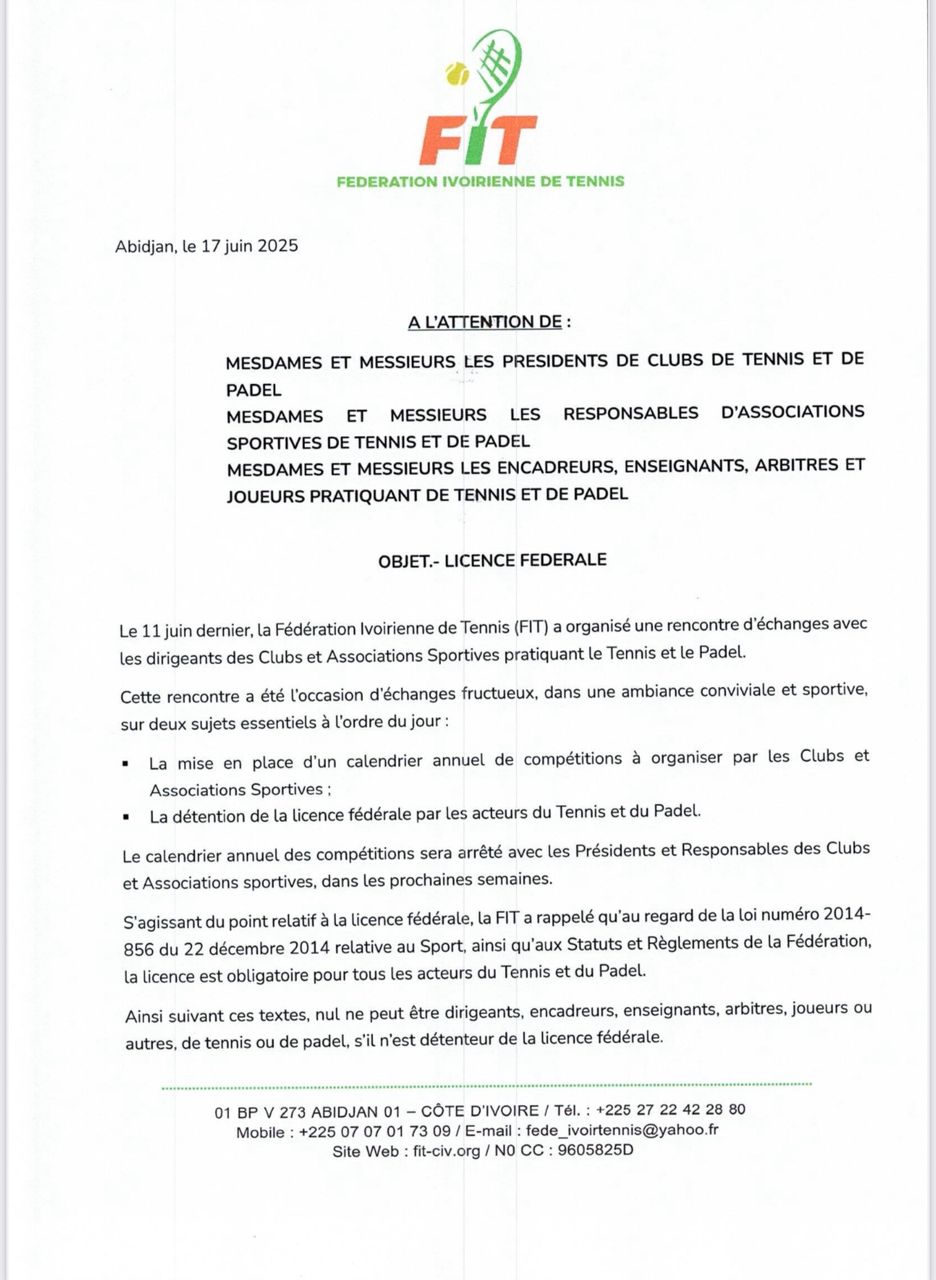 FIT
FEDERATION IVOIRIENNE DE TENNIS

Abidjan, le 17 juin 2025

A L'ATTENTION DE :

MESDAMES ET MESSIEURS LES PRESIDENTS DE CLUBS DE TENNIS ET DE PADEL
MESDAMES ET MESSIEURS LES RESPONSABLES D'ASSOCIATIONS SPORTIVES DE TENNIS ET DE PADEL
MESDAMES ET MESSIEURS LES ENCADREURS, ENSEIGNANTS, ARBITRES ET JOUEURS PRATIQUANT DE TENNIS ET DE PADEL

OBJET.- LICENCE FEDERALE

Le 11 juin dernier, la Fédération Ivoirienne de Tennis (FIT) a organisé une rencontre d'échanges avec les dirigeants des Clubs et Associations Sportives pratiquant le Tennis et le Padel.

Cette rencontre a été l'occasion d'échanges fructueux, dans une ambiance conviviale et sportive, sur deux sujets essentiels à l'ordre du jour :

▪ La mise en place d'un calendrier annuel de compétitions à organiser par les Clubs et Associations Sportives ;
▪ La détention de la licence fédérale par les acteurs du Tennis et du Padel.

Le calendrier annuel des compétitions sera arrêté avec les Présidents et Responsables des Clubs et Associations sportives, dans les prochaines semaines.

S'agissant du point relatif à la licence fédérale, la FIT a rappelé qu'au regard de la loi numéro 2014-856 du 22 décembre 2014 relative au Sport, ainsi qu'aux Statuts et Règlements de la Fédération, la licence est obligatoire pour tous les acteurs du Tennis et du Padel.

Ainsi suivant ces textes, nul ne peut être dirigeants, encadreurs, enseignants, arbitres, joueurs ou autres, de tennis ou de padel, s'il n'est détenteur de la licence fédérale.

01 BP V 273 ABIDJAN 01 – CÔTE D'IVOIRE / Tél. : +225 27 22 42 28 80
Mobile : +225 07 07 01 73 09 / E-mail : fede_ivoirtennis@yahoo.fr
Site Web : fit-civ.org / N0 CC : 9605825D